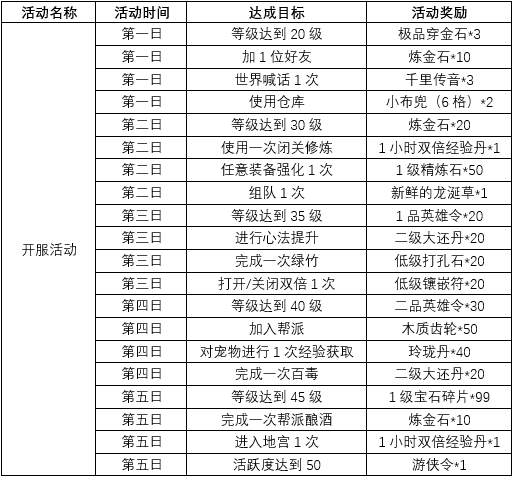 | 活动名称 | 活动时间 | 达成目标 | 活动奖励 |
|---|---|---|---|
| 开服活动 | 第一日 | 等级达到 20 级 | 极品穿金石*3 |
| | 第一日 | 加 1 位好友 | 炼金石*10 |
| | 第一日 | 世界喊话 1 次 | 千里传音*3 |
| | 第一日 | 使用仓库 | 小布兜（6 格）*2 |
| | 第二日 | 等级达到 30 级 | 炼金石*20 |
| | 第二日 | 使用一次闭关修炼 | 1 小时双倍经验丹*1 |
| | 第二日 | 任意装备强化 1 次 | 1 级精炼石*50 |
| | 第二日 | 组队 1 次 | 新鲜的龙涎草*1 |
| | 第三日 | 等级达到 35 级 | 1 品英雄令*20 |
| | 第三日 | 进行心法提升 | 二级大还丹*20 |
| | 第三日 | 完成一次绿竹 | 低级打孔石*20 |
| | 第三日 | 打开/关闭双倍 1 次 | 低级镶嵌符*20 |
| | 第四日 | 等级达到 40 级 | 二品英雄令*30 |
| | 第四日 | 加入帮派 | 木质齿轮*50 |
| | 第四日 | 对宠物进行 1 次经验获取 | 玲珑丹*40 |
| | 第四日 | 完成一次百毒 | 二级大还丹*20 |
| | 第五日 | 等级达到 45 级 | 1 级宝石碎片*99 |
| | 第五日 | 完成一次帮派酿酒 | 炼金石*10 |
| | 第五日 | 进入地宫 1 次 | 1 小时双倍经验丹*1 |
| | 第五日 | 活跃度达到 50 | 游侠令*1 |